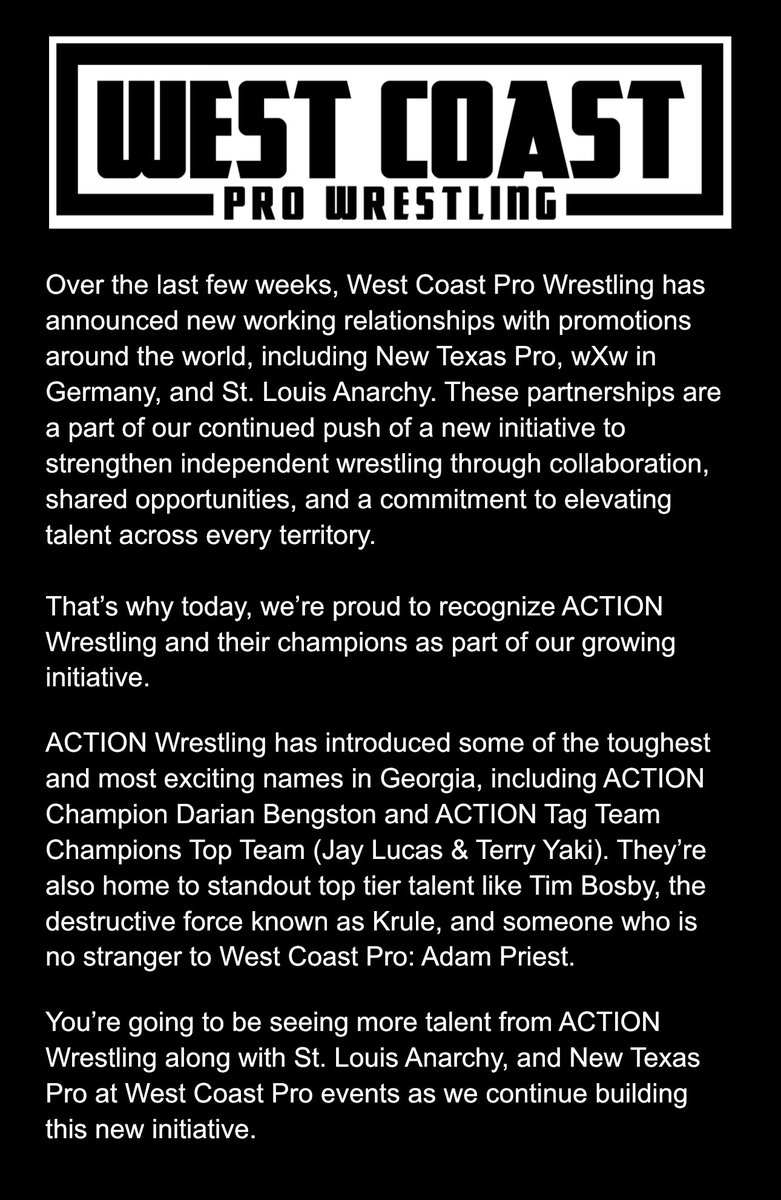 WEST COAST
PRO WRESTLING

Over the last few weeks, West Coast Pro Wrestling has announced new working relationships with promotions around the world, including New Texas Pro, wXw in Germany, and St. Louis Anarchy. These partnerships are a part of our continued push of a new initiative to strengthen independent wrestling through collaboration, shared opportunities, and a commitment to elevating talent across every territory.

That’s why today, we’re proud to recognize ACTION Wrestling and their champions as part of our growing initiative.

ACTION Wrestling has introduced some of the toughest and most exciting names in Georgia, including ACTION Champion Darian Bengston and ACTION Tag Team Champions Top Team (Jay Lucas & Terry Yaki). They’re also home to standout top tier talent like Tim Bosby, the destructive force known as Krule, and someone who is no stranger to West Coast Pro: Adam Priest.

You’re going to be seeing more talent from ACTION Wrestling along with St. Louis Anarchy, and New Texas Pro at West Coast Pro events as we continue building this new initiative.